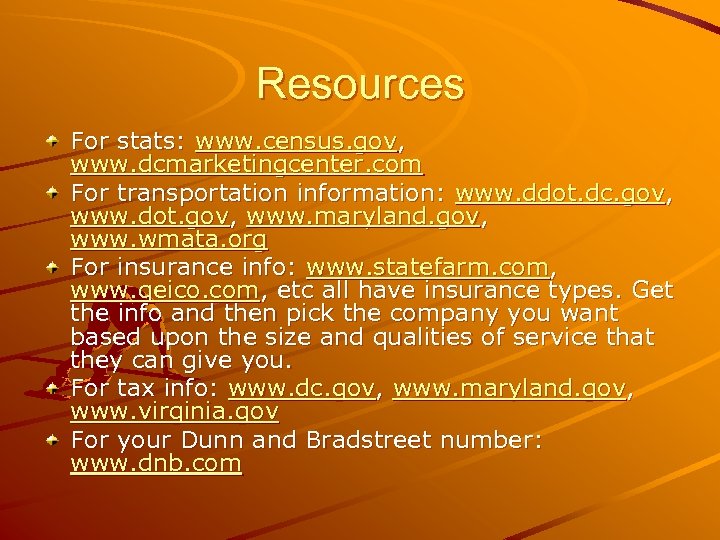 Resources

For stats: www.census.gov, www.dcmarketingcenter.com

For transportation information: www.ddot.dc.gov, www.dot.gov, www.maryland.gov, www.wmata.org

For insurance info: www.statefarm.com, www.geico.com, etc all have insurance types. Get the info and then pick the company you want based upon the size and qualities of service that they can give you.

For tax info: www.dc.gov, www.maryland.gov, www.virginia.gov

For your Dunn and Bradstreet number: www.dnb.com